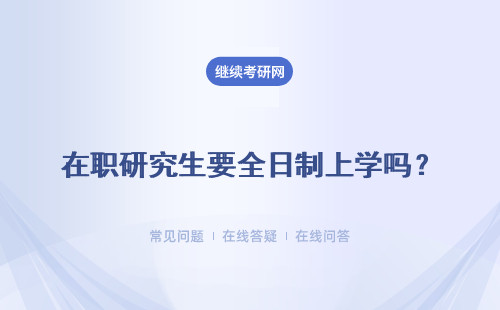 继续考研网

在职研究生要全日制上学吗？

常见问题 ｜ 在线答疑 ｜ 在线问答